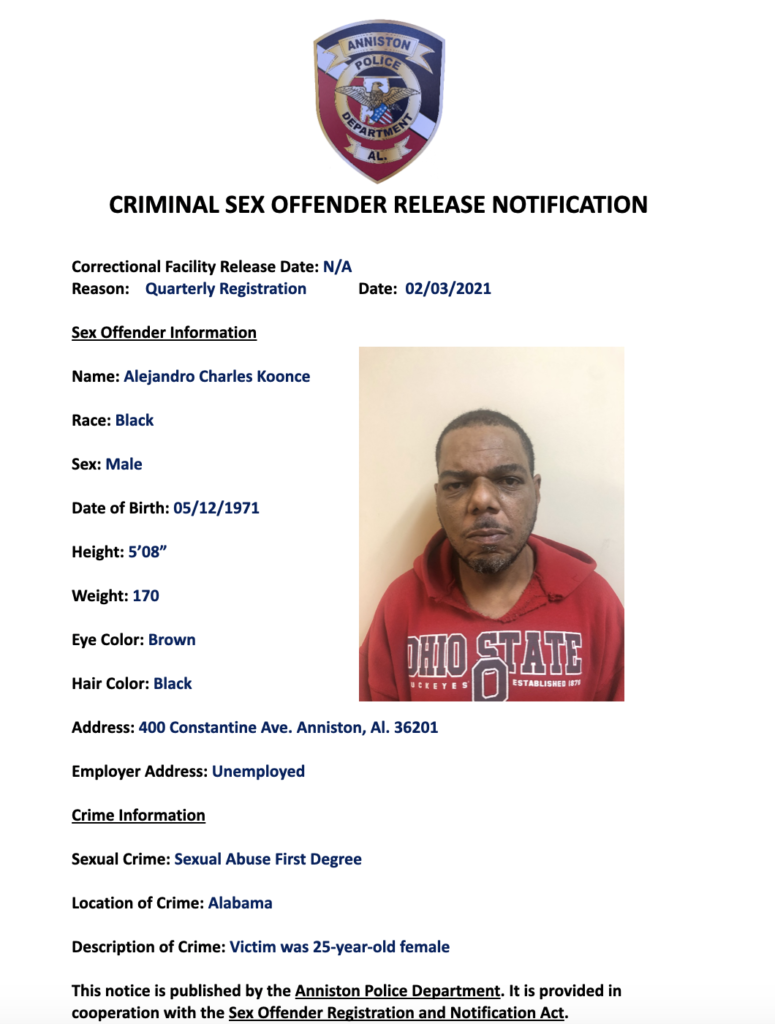 ANNISTON
POLICE
DEPARTMENT
AL.

CRIMINAL SEX OFFENDER RELEASE NOTIFICATION

Correctional Facility Release Date: N/A
Reason: Quarterly Registration Date: 02/03/2021

Sex Offender Information

Name: Alejandro Charles Koonce

Race: Black

Sex: Male

Date of Birth: 05/12/1971

Height: 5'08"

Weight: 170

Eye Color: Brown

Hair Color: Black

OHIO STATE
BUCKEYES ESTABLISHED 1870

Address: 400 Constantine Ave. Anniston, Al. 36201

Employer Address: Unemployed

Crime Information

Sexual Crime: Sexual Abuse First Degree

Location of Crime: Alabama

Description of Crime: Victim was 25-year-old female

This notice is published by the Anniston Police Department. It is provided in cooperation with the Sex Offender Registration and Notification Act.